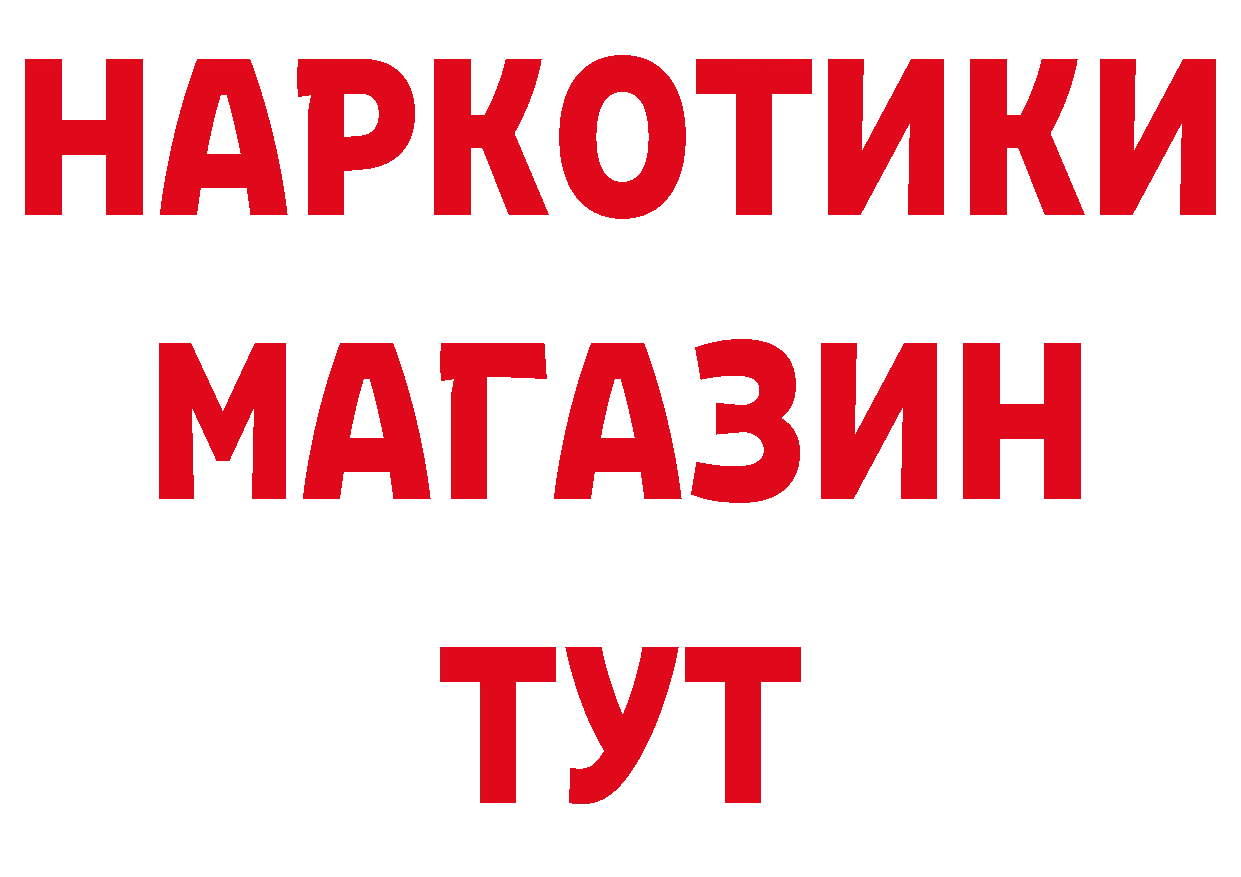 НАРКОТИКИ МАГАЗИН ТУТ